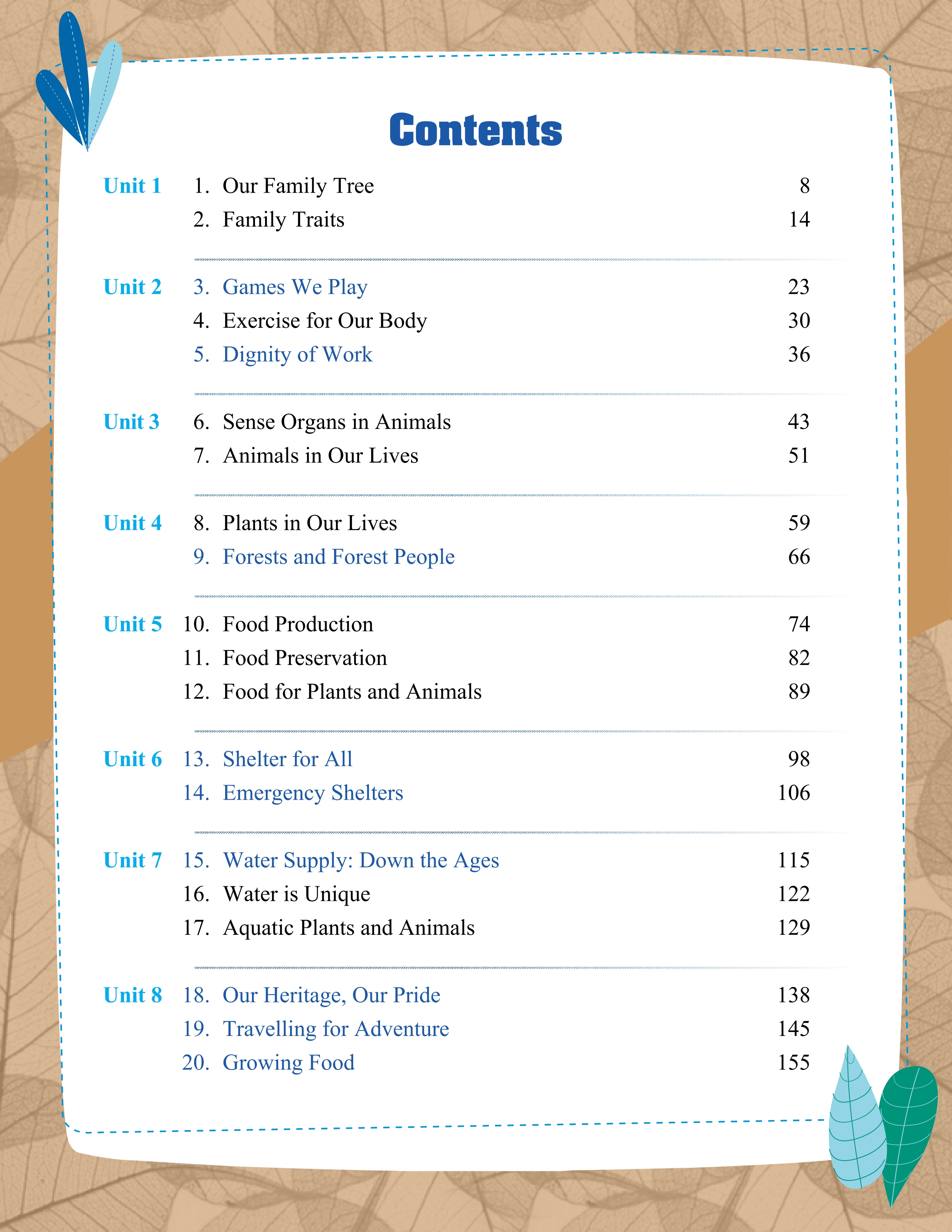 Contents

Unit 1
1. Our Family Tree 8
2. Family Traits 14

Unit 2
3. Games We Play 23
4. Exercise for Our Body 30
5. Dignity of Work 36

Unit 3
6. Sense Organs in Animals 43
7. Animals in Our Lives 51

Unit 4
8. Plants in Our Lives 59
9. Forests and Forest People 66

Unit 5
10. Food Production 74
11. Food Preservation 82
12. Food for Plants and Animals 89

Unit 6
13. Shelter for All 98
14. Emergency Shelters 106

Unit 7
15. Water Supply: Down the Ages 115
16. Water is Unique 122
17. Aquatic Plants and Animals 129

Unit 8
18. Our Heritage, Our Pride 138
19. Travelling for Adventure 145
20. Growing Food 155